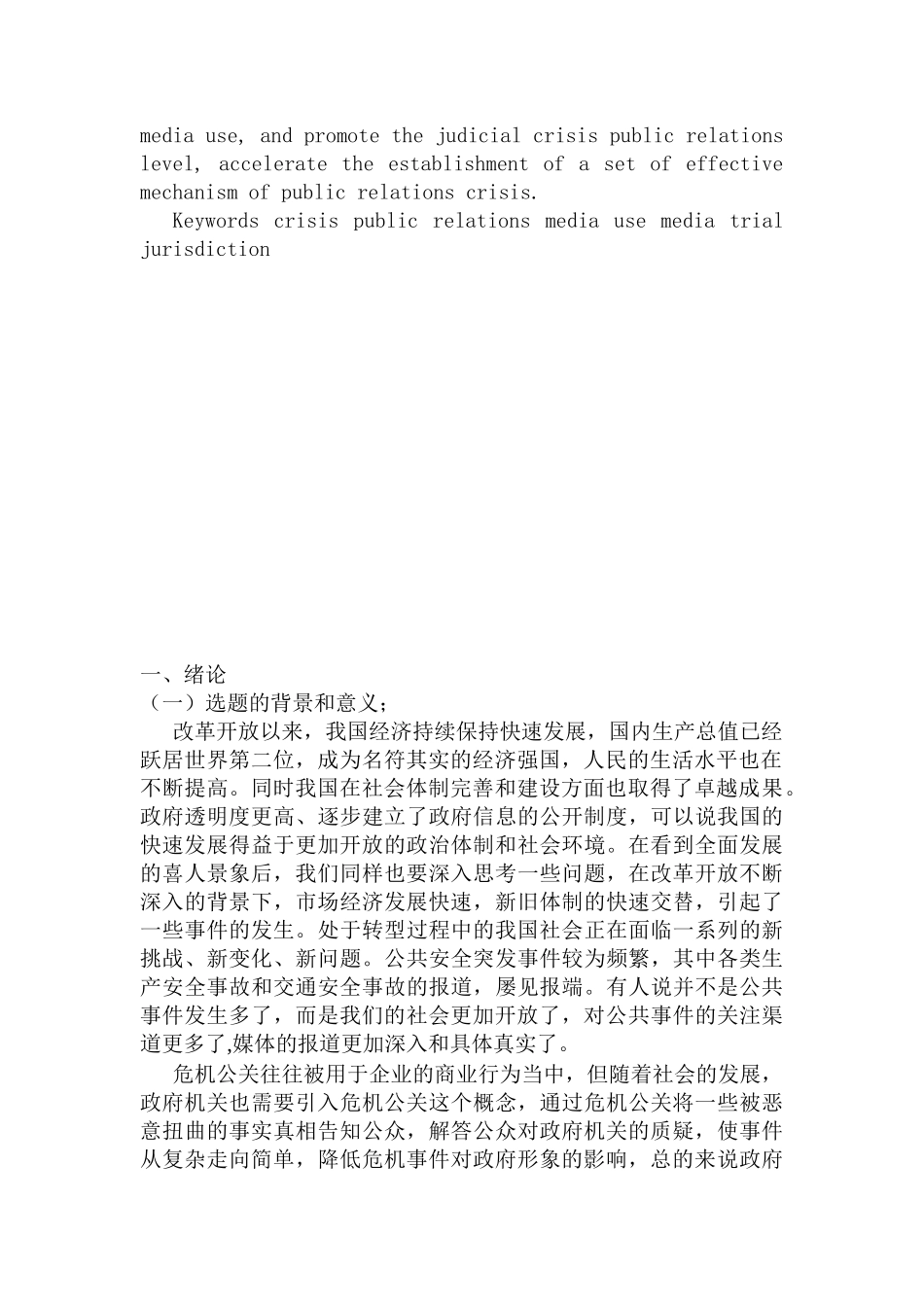 media use, and promote the judicial crisis public relations level, accelerate the establishment of a set of effective mechanism of public relations crisis.

Keywords crisis public relations media use media trial jurisdiction

一、绪论
（一）选题的背景和意义；

改革开放以来，我国经济持续保持快速发展，国内生产总值已经跃居世界第二位，成为名符其实的经济强国，人民的生活水平也在不断提高。同时我国在社会体制完善和建设方面也取得了卓越成果。政府透明度更高、逐步建立了政府信息的公开制度，可以说我国的快速发展得益于更加开放的政治体制和社会环境。在看到全面发展的喜人景象后，我们同样也要深入思考一些问题，在改革开放不断深入的背景下，市场经济发展快速，新旧体制的快速交替，引起了一些事件的发生。处于转型过程中的我国社会正在面临一系列的新挑战、新变化、新问题。公共安全突发事件较为频繁，其中各类生产安全事故和交通安全事故的报道，屡见报端。有人说并不是公共事件发生多了，而是我们的社会更加开放了，对公共事件的关注渠道更多了,媒体的报道更加深入和具体真实了。

危机公关往往被用于企业的商业行为当中，但随着社会的发展，政府机关也需要引入危机公关这个概念，通过危机公关将一些被恶意扭曲的事实真相告知公众，解答公众对政府机关的质疑，使事件从复杂走向简单，降低危机事件对政府形象的影响，总的来说政府